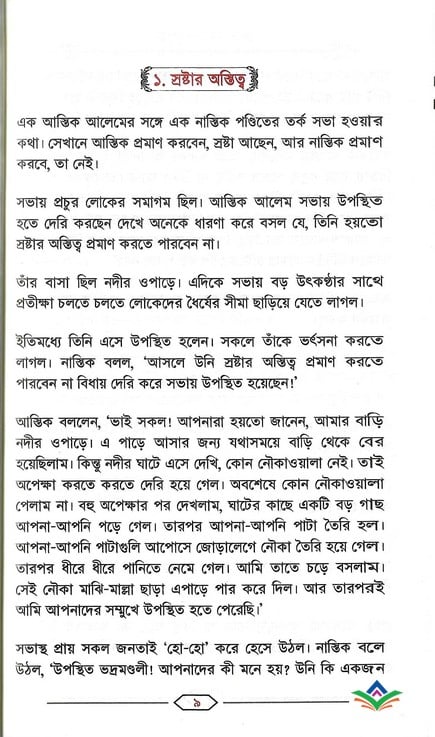 ১. স্রষ্টার অস্তিত্ব

এক আস্তিক আলেমের সঙ্গে এক নাস্তিক পণ্ডিতের তর্ক সভা হওয়ার কথা। সেখানে আস্তিক প্রমাণ করবেন, স্রষ্টা আছেন, আর নাস্তিক প্রমাণ করবে, তা নেই।

সভায় প্রচুর লোকের সমাগম ছিল। আস্তিক আলেম সভায় উপস্থিত হতে দেরি করছেন দেখে অনেকে ধারণা করে বসল যে, তিনি হয়তো স্রষ্টার অস্তিত্ব প্রমাণ করতে পারবেন না।

তাঁর বাসা ছিল নদীর ওপাড়ে। এদিকে সভায় বড় উৎকণ্ঠার সাথে প্রতীক্ষা চলতে চলতে লোকেদের ধৈর্যের সীমা ছাড়িয়ে যেতে লাগল।

ইতিমধ্যে তিনি এসে উপস্থিত হলেন। সকলে তাঁকে ভর্ৎসনা করতে লাগল। নাস্তিক বলল, 'আসলে উনি স্রষ্টার অস্তিত্ব প্রমাণ করতে পারবেন না বিধায় দেরি করে সভায় উপস্থিত হয়েছেন!'

আস্তিক বললেন, 'ভাই সকল! আপনারা হয়তো জানেন, আমার বাড়ি নদীর ওপাড়ে। এ পাড়ে আসার জন্য যথাসময়ে বাড়ি থেকে বের হয়েছিলাম। কিন্তু নদীর ঘাটে এসে দেখি, কোন নৌকাওয়ালা নেই। তাই অপেক্ষা করতে করতে দেরি হয়ে গেল। অবশেষে কোন নৌকাওয়ালা পেলাম না। বহু অপেক্ষার পর দেখলাম, ঘাটের কাছে একটি বড় গাছ আপনা-আপনি পড়ে গেল। তারপর আপনা-আপনি পাটা তৈরি হল। আপনা-আপনি পাটাগুলি আপোসে জোড়ালেগে নৌকা তৈরি হয়ে গেল। তারপর ধীরে ধীরে পানিতে নেমে গেল। আমি তাতে চড়ে বসলাম। সেই নৌকা মাঝি-মাল্লা ছাড়া এপাড়ে পার করে দিল। আর তারপরই আমি আপনাদের সম্মুখে উপস্থিত হতে পেরেছি।'

সভাস্থ প্রায় সকল জনতাই 'হো-হো' করে হেসে উঠল। নাস্তিক বলে উঠল, 'উপস্থিত ভদ্রমণ্ডলী! আপনাদের কী মনে হয়? উনি কি একজন

৯